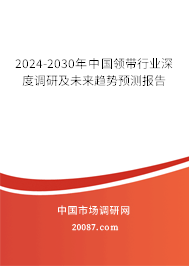 2024-2030年中国领带行业深度调研及未来趋势预测报告

中国市场调研网

20087.com